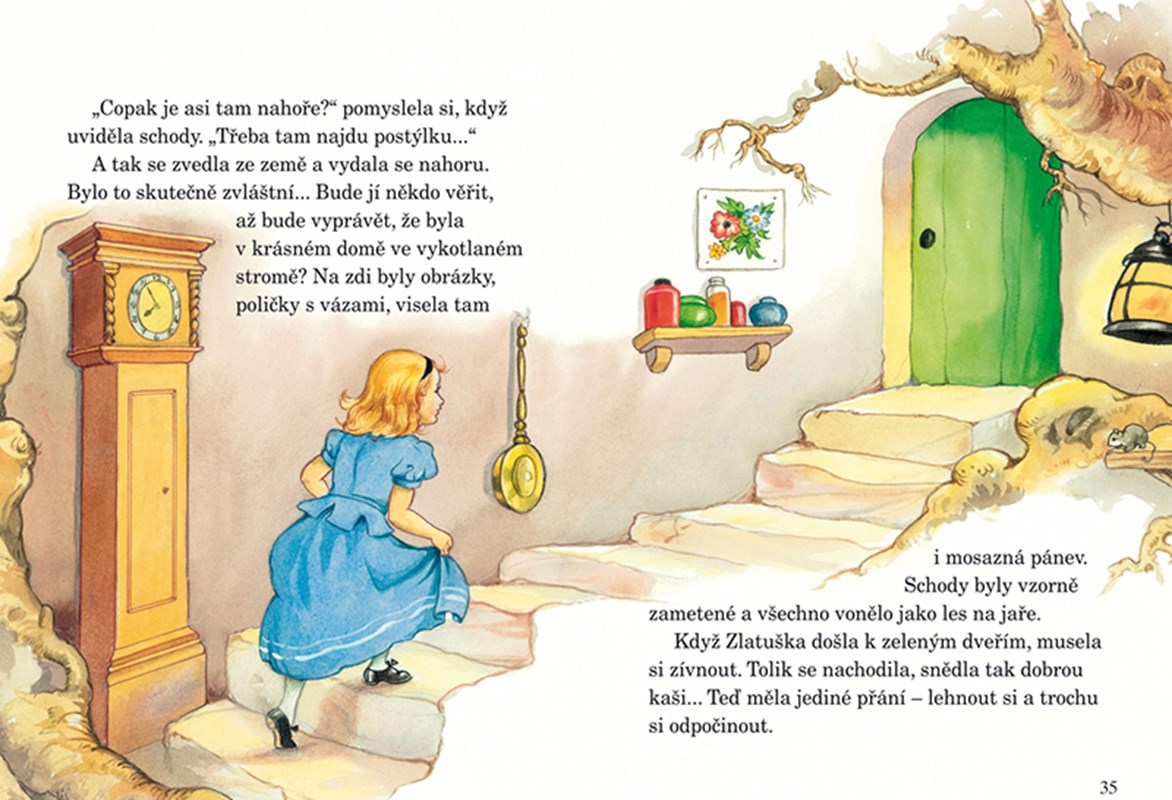 „Copak je asi tam nahoře?“ pomyslela si, když uviděla schody. „Třeba tam najdu postýlku...“

A tak se zvedla ze země a vydala se nahoru. Bylo to skutečně zvláštní... Bude jí někdo věřit, až bude vyprávět, že byla v krásném domě ve vykotlaném stromě? Na zdi byly obrázky, poličky s vázami, visela tam i mosazná pánev. Schody byly vzorně zametené a všechno vonělo jako les na jaře.

Když Zlatuška došla k zeleným dveřím, musela si zívnout. Tolik se nachodila, snědla tak dobrou kaši... Teď měla jediné přání – lehnout si a trochu si odpočinout.

35